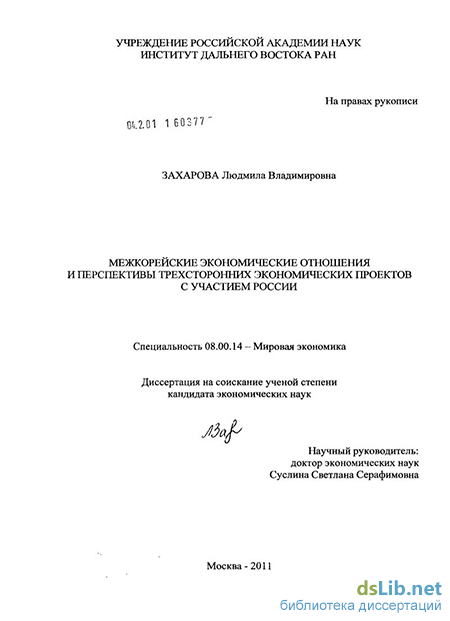 УЧРЕЖДЕНИЕ РОССИЙСКОЙ АКАДЕМИИ НАУК
ИНСТИТУТ ДАЛЬНЕГО ВОСТОКА РАН

На правах рукописи

04.2.01 1 60377

ЗАХАРОВА Людмила Владимировна

МЕЖКОРЕЙСКИЕ ЭКОНОМИЧЕСКИЕ ОТНОШЕНИЯ И ПЕРСПЕКТИВЫ ТРЕХСТОРОННИХ ЭКОНОМИЧЕСКИХ ПРОЕКТОВ С УЧАСТИЕМ РОССИИ

Специальность 08.00.14 – Мировая экономика

Диссертация на соискание ученой степени кандидата экономических наук

Зах

Научный руководитель:
доктор экономических наук
Суслина Светлана Серафимовна

Москва - 2011

dsLib.net
библиотека диссертаций